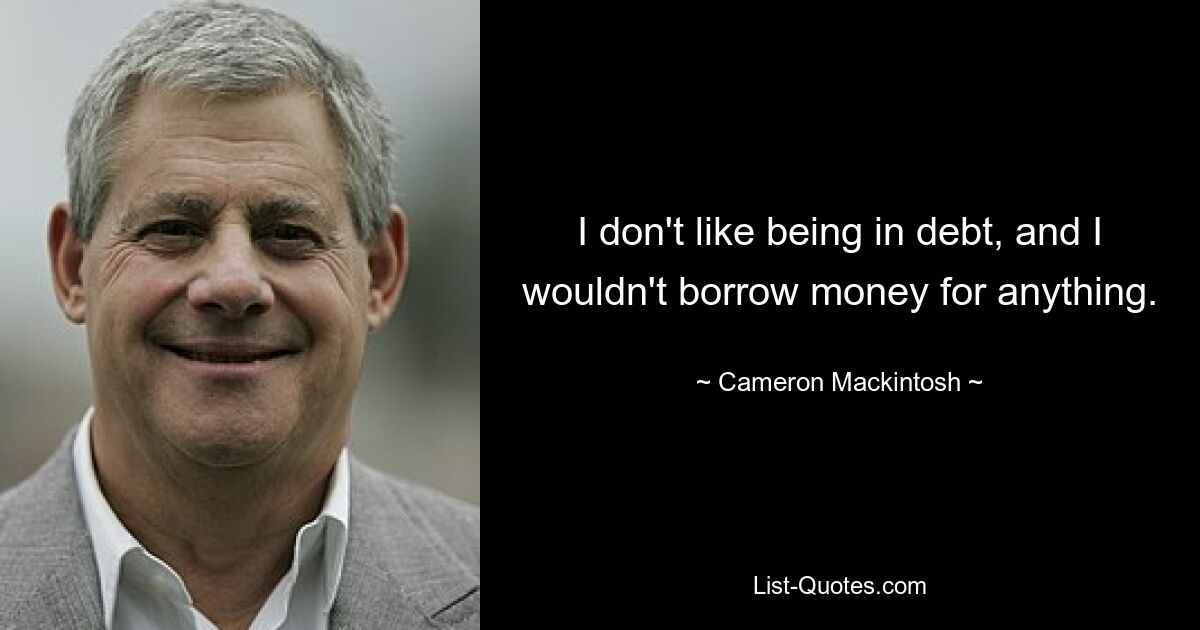 I don't like being in debt, and I wouldn't borrow money for anything.

~ Cameron Mackintosh ~

List-Quotes.com